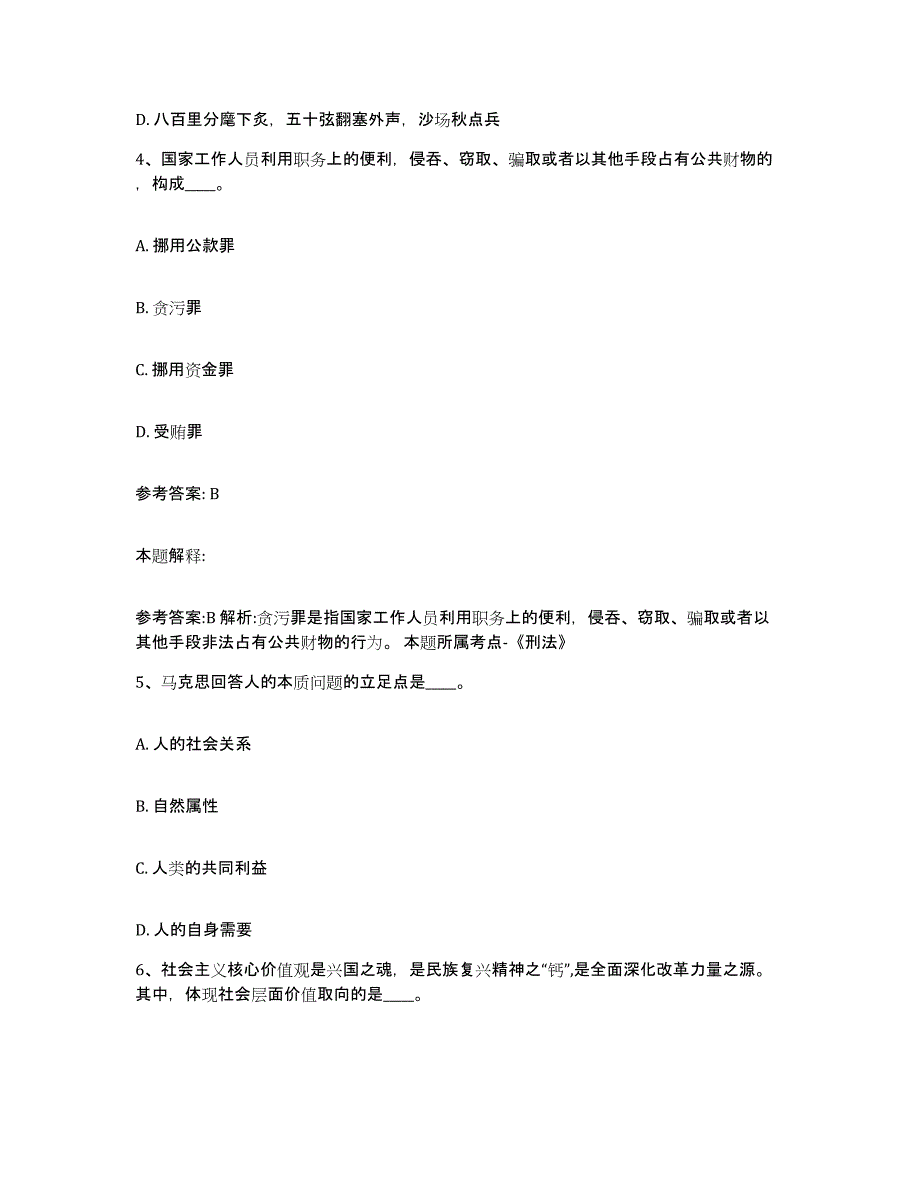 D. 八百里分麾下炙，五十弦翻塞外声，沙场秋点兵

4、国家工作人员利用职务上的便利，侵吞、窃取、骗取或者以其他手段占有公共财物的，构成____。

A. 挪用公款罪

B. 贪污罪

C. 挪用资金罪

D. 受贿罪

参考答案: B

本题解释:

参考答案:B 解析:贪污罪是指国家工作人员利用职务上的便利，侵吞、窃取、骗取或者以其他手段非法占有公共财物的行为。 本题所属考点-《刑法》

5、马克思回答人的本质问题的立足点是____。

A. 人的社会关系

B. 自然属性

C. 人类的共同利益

D. 人的自身需要

6、社会主义核心价值观是兴国之魂，是民族复兴精神之“钙”,是全面深化改革力量之源。其中，体现社会层面价值取向的是____。